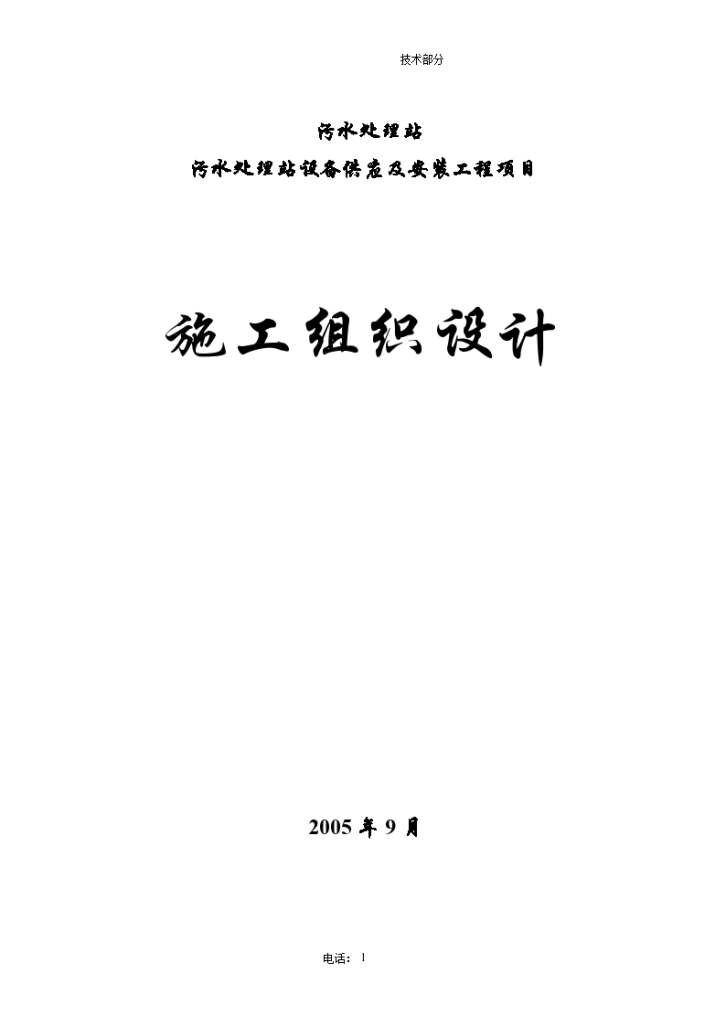 技术部分

污水处理站

污水处理站设备供应及安装工程项目

施工组织设计

2005 年 9 月

电话： 1